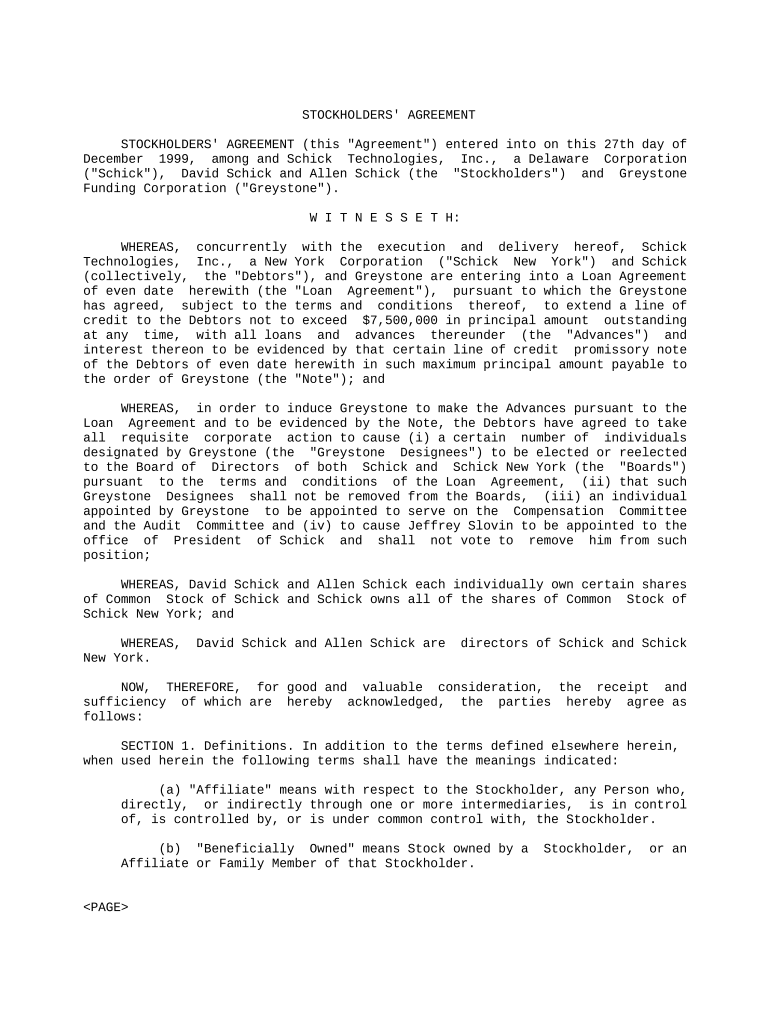 STOCKHOLDERS' AGREEMENT

STOCKHOLDERS' AGREEMENT (this "Agreement") entered into on this 27th day of December 1999, among and Schick Technologies, Inc., a Delaware Corporation ("Schick"), David Schick and Allen Schick (the "Stockholders") and Greystone Funding Corporation ("Greystone").

W I T N E S S E T H:

WHEREAS, concurrently with the execution and delivery hereof, Schick Technologies, Inc., a New York Corporation ("Schick New York") and Schick (collectively, the "Debtors"), and Greystone are entering into a Loan Agreement of even date herewith (the "Loan Agreement"), pursuant to which the Greystone has agreed, subject to the terms and conditions thereof, to extend a line of credit to the Debtors not to exceed $7,500,000 in principal amount outstanding at any time, with all loans and advances thereunder (the "Advances") and interest thereon to be evidenced by that certain line of credit promissory note of the Debtors of even date herewith in such maximum principal amount payable to the order of Greystone (the "Note"); and

WHEREAS, in order to induce Greystone to make the Advances pursuant to the Loan Agreement and to be evidenced by the Note, the Debtors have agreed to take all requisite corporate action to cause (i) a certain number of individuals designated by Greystone (the "Greystone Designees") to be elected or reelected to the Board of Directors of both Schick and Schick New York (the "Boards") pursuant to the terms and conditions of the Loan Agreement, (ii) that such Greystone Designees shall not be removed from the Boards, (iii) an individual appointed by Greystone to be appointed to serve on the Compensation Committee and the Audit Committee and (iv) to cause Jeffrey Slovin to be appointed to the office of President of Schick and shall not vote to remove him from such position;

WHEREAS, David Schick and Allen Schick each individually own certain shares of Common Stock of Schick and Schick owns all of the shares of Common Stock of Schick New York; and

WHEREAS, David Schick and Allen Schick are directors of Schick and Schick New York.

NOW, THEREFORE, for good and valuable consideration, the receipt and sufficiency of which are hereby acknowledged, the parties hereby agree as follows:

SECTION 1. Definitions. In addition to the terms defined elsewhere herein, when used herein the following terms shall have the meanings indicated:

(a) "Affiliate" means with respect to the Stockholder, any Person who, directly, or indirectly through one or more intermediaries, is in control of, is controlled by, or is under common control with, the Stockholder.

(b) "Beneficially Owned" means Stock owned by a Stockholder, or an Affiliate or Family Member of that Stockholder.

<PAGE>